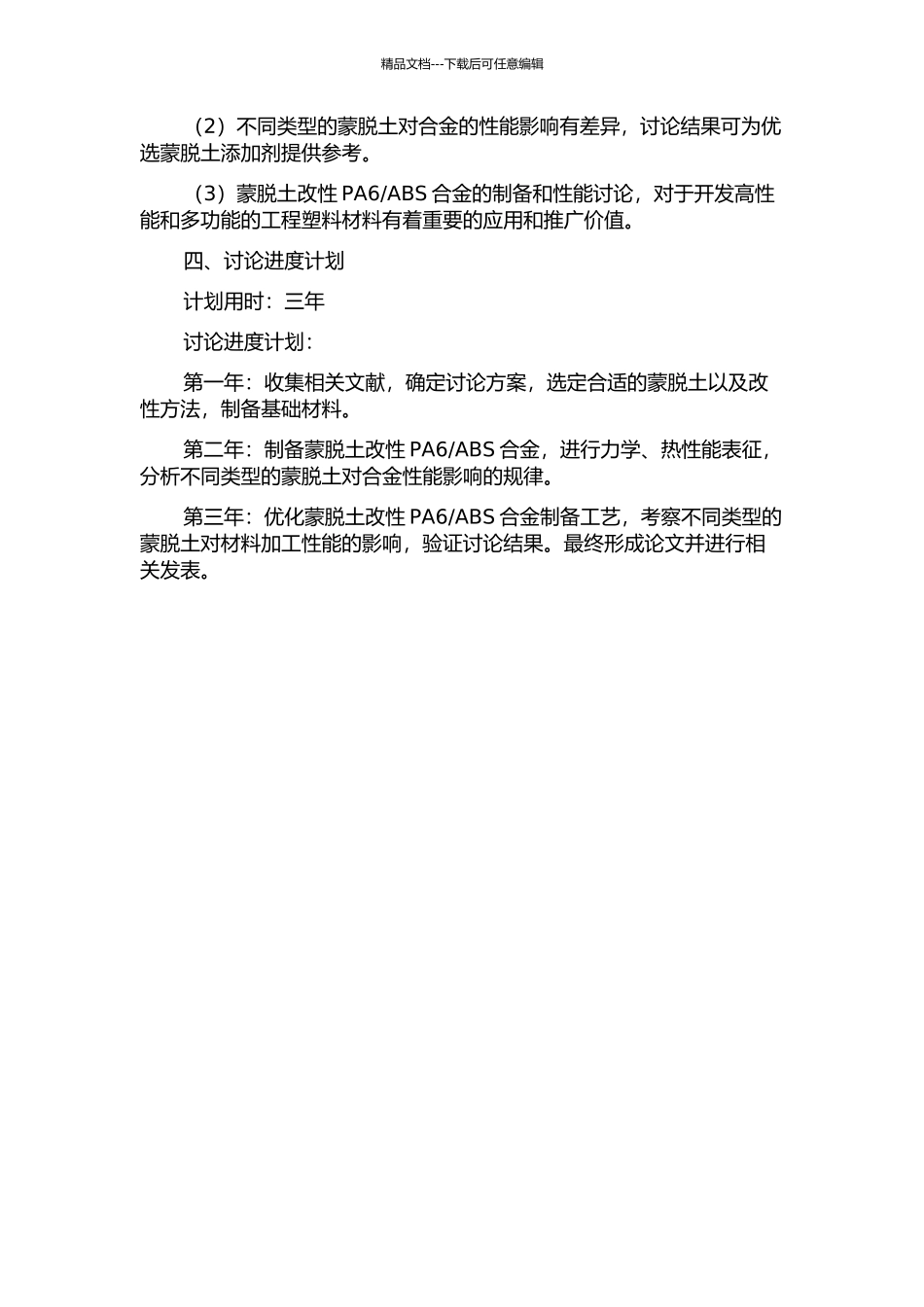 精品文档---下载后可任意编辑

（2）不同类型的蒙脱土对合金的性能影响有差异，讨论结果可为优选蒙脱土添加剂提供参考。

（3）蒙脱土改性 PA6/ABS 合金的制备和性能讨论，对于开发高性能和多功能的工程塑料材料有着重要的应用和推广价值。

四、讨论进度计划

计划用时：三年

讨论进度计划：

第一年：收集相关文献，确定讨论方案，选定合适的蒙脱土以及改性方法，制备基础材料。

第二年：制备蒙脱土改性 PA6/ABS 合金，进行力学、热性能表征，分析不同类型的蒙脱土对合金性能影响的规律。

第三年：优化蒙脱土改性 PA6/ABS 合金制备工艺，考察不同类型的蒙脱土对材料加工性能的影响，验证讨论结果。最终形成论文并进行相关发表。